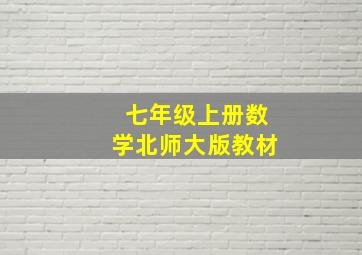 七年级上册数学北师大版教材